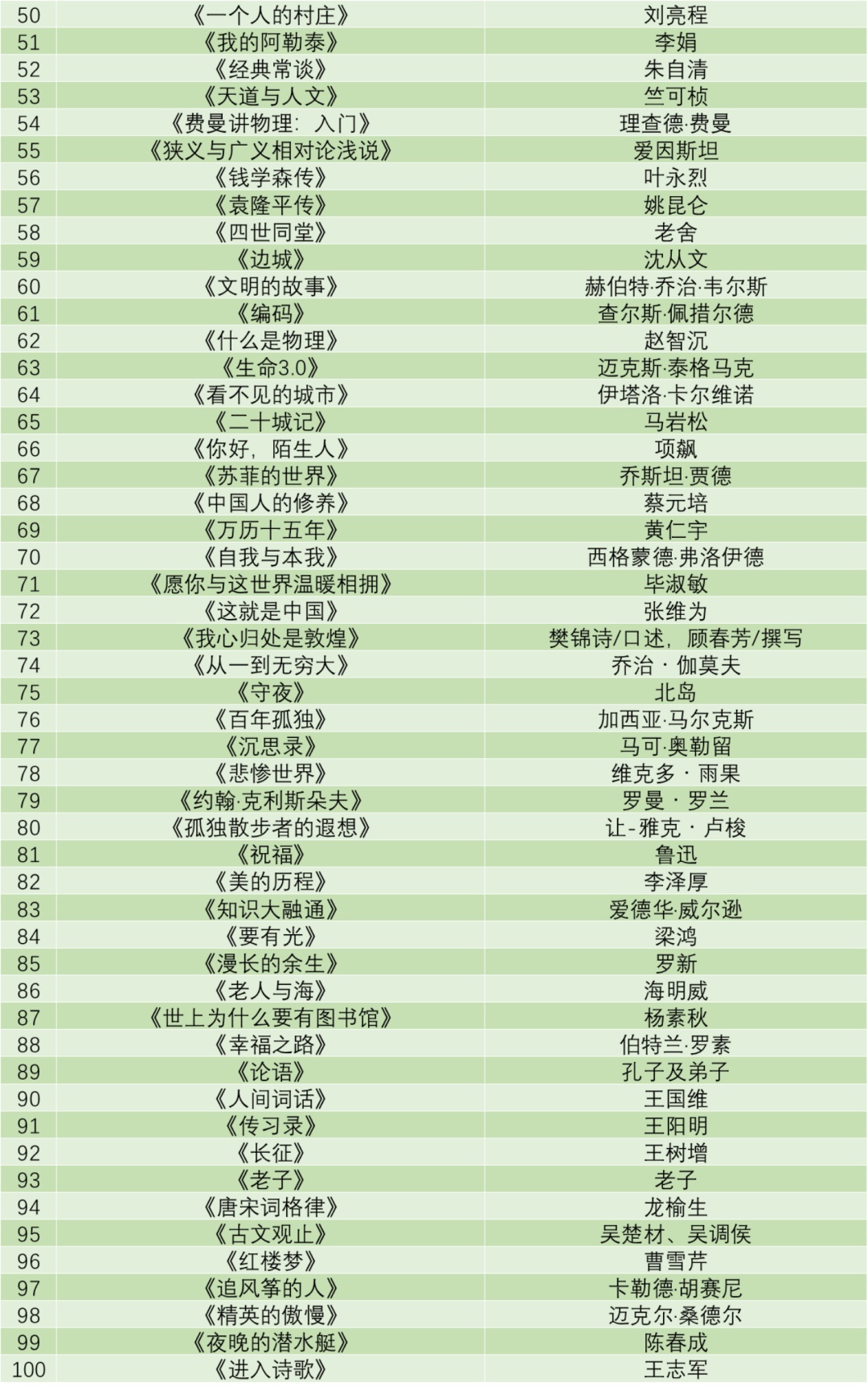 | 50 | 《一个人的村庄》 | 刘亮程 |
|---|---|---|
| 51 | 《我的阿勒泰》 | 李娟 |
| 52 | 《经典常谈》 | 朱自清 |
| 53 | 《天道与人文》 | 竺可桢 |
| 54 | 《费曼讲物理：入门》 | 理查德·费曼 |
| 55 | 《狭义与广义相对论浅说》 | 爱因斯坦 |
| 56 | 《钱学森传》 | 叶永烈 |
| 57 | 《袁隆平传》 | 姚昆仑 |
| 58 | 《四世同堂》 | 老舍 |
| 59 | 《边城》 | 沈从文 |
| 60 | 《文明的故事》 | 赫伯特·乔治·韦尔斯 |
| 61 | 《编码》 | 查尔斯·佩措尔德 |
| 62 | 《什么是物理》 | 赵智沉 |
| 63 | 《生命3.0》 | 迈克斯·泰格马克 |
| 64 | 《看不见的城市》 | 伊塔洛·卡尔维诺 |
| 65 | 《二十城记》 | 马岩松 |
| 66 | 《你好，陌生人》 | 项飙 |
| 67 | 《苏菲的世界》 | 乔斯坦·贾德 |
| 68 | 《中国人的修养》 | 蔡元培 |
| 69 | 《万历十五年》 | 黄仁宇 |
| 70 | 《自我与本我》 | 西格蒙德·弗洛伊德 |
| 71 | 《愿你与这世界温暖相拥》 | 毕淑敏 |
| 72 | 《这就是中国》 | 张维为 |
| 73 | 《我心归处是敦煌》 | 樊锦诗/口述，顾春芳/撰写 |
| 74 | 《从一到无穷大》 | 乔治 · 伽莫夫 |
| 75 | 《守夜》 | 北岛 |
| 76 | 《百年孤独》 | 加西亚·马尔克斯 |
| 77 | 《沉思录》 | 马可·奥勒留 |
| 78 | 《悲惨世界》 | 维克多 · 雨果 |
| 79 | 《约翰·克利斯朵夫》 | 罗曼 · 罗兰 |
| 80 | 《孤独散步者的遐想》 | 让-雅克 · 卢梭 |
| 81 | 《祝福》 | 鲁迅 |
| 82 | 《美的历程》 | 李泽厚 |
| 83 | 《知识大融通》 | 爱德华·威尔逊 |
| 84 | 《要有光》 | 梁鸿 |
| 85 | 《漫长的余生》 | 罗新 |
| 86 | 《老人与海》 | 海明威 |
| 87 | 《世上为什么要有图书馆》 | 杨素秋 |
| 88 | 《幸福之路》 | 伯特兰·罗素 |
| 89 | 《论语》 | 孔子及弟子 |
| 90 | 《人间词话》 | 王国维 |
| 91 | 《传习录》 | 王阳明 |
| 92 | 《长征》 | 王树增 |
| 93 | 《老子》 | 老子 |
| 94 | 《唐宋词格律》 | 龙榆生 |
| 95 | 《古文观止》 | 吴楚材、吴调侯 |
| 96 | 《红楼梦》 | 曹雪芹 |
| 97 | 《追风筝的人》 | 卡勒德·胡赛尼 |
| 98 | 《精英的傲慢》 | 迈克尔·桑德尔 |
| 99 | 《夜晚的潜水艇》 | 陈春成 |
| 100 | 《进入诗歌》 | 王志军 |